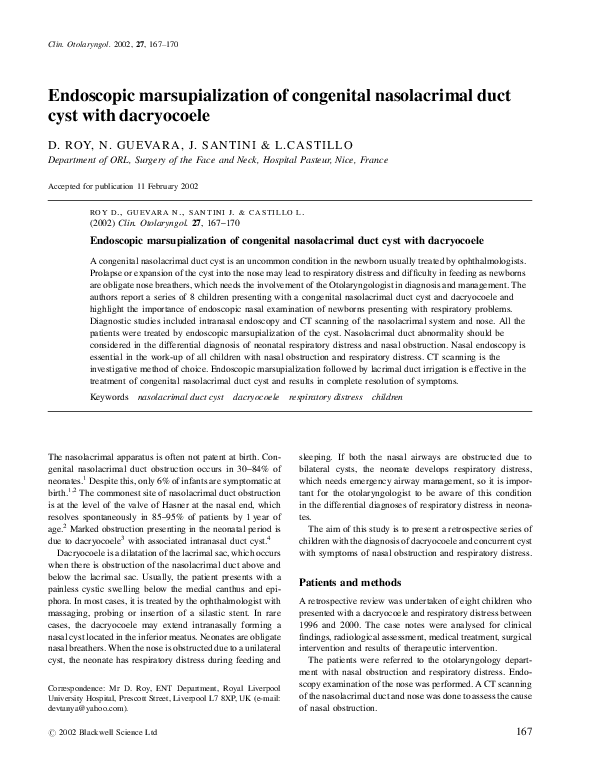 Clin. Otolaryngol. 2002, 27, 167–170

Endoscopic marsupialization of congenital nasolacrimal duct cyst with dacryocoele

D. ROY, N. GUEVARA, J. SANTINI & L.CASTILLO

Department of ORL, Surgery of the Face and Neck, Hospital Pasteur, Nice, France

Accepted for publication 11 February 2002

ROY D., GUEVARA N., SANTINI J. & CASTILLO L.
(2002) Clin. Otolaryngol. 27, 167–170

Endoscopic marsupialization of congenital nasolacrimal duct cyst with dacryocoele

A congenital nasolacrimal duct cyst is an uncommon condition in the newborn usually treated by ophthalmologists. Prolapse or expansion of the cyst into the nose may lead to respiratory distress and difficulty in feeding as newborns are obligate nose breathers, which needs the involvement of the Otolaryngologist in diagnosis and management. The authors report a series of 8 children presenting with a congenital nasolacrimal duct cyst and dacryocoele and highlight the importance of endoscopic nasal examination of newborns presenting with respiratory problems. Diagnostic studies included intranasal endoscopy and CT scanning of the nasolacrimal system and nose. All the patients were treated by endoscopic marsupialization of the cyst. Nasolacrimal duct abnormality should be considered in the differential diagnosis of neonatal respiratory distress and nasal obstruction. Nasal endoscopy is essential in the work-up of all children with nasal obstruction and respiratory distress. CT scanning is the investigative method of choice. Endoscopic marsupialization followed by lacrimal duct irrigation is effective in the treatment of congenital nasolacrimal duct cyst and results in complete resolution of symptoms.

Keywords nasolacrimal duct cyst dacryocoele respiratory distress children

The nasolacrimal apparatus is often not patent at birth. Congenital nasolacrimal duct obstruction occurs in 30–84% of neonates.$^1$ Despite this, only 6% of infants are symptomatic at birth.$^{1,2}$ The commonest site of nasolacrimal duct obstruction is at the level of the valve of Hasner at the nasal end, which resolves spontaneously in 85–95% of patients by 1 year of age.$^2$ Marked obstruction presenting in the neonatal period is due to dacryocoele$^3$ with associated intranasal duct cyst.$^4$

Dacryocoele is a dilatation of the lacrimal sac, which occurs when there is obstruction of the nasolacrimal duct above and below the lacrimal sac. Usually, the patient presents with a painless cystic swelling below the medial canthus and epiphora. In most cases, it is treated by the ophthalmologist with massaging, probing or insertion of a silastic stent. In rare cases, the dacryocoele may extend intranasally forming a nasal cyst located in the inferior meatus. Neonates are obligate nasal breathers. When the nose is obstructed due to a unilateral cyst, the neonate has respiratory distress during feeding and

Correspondence: Mr D. Roy, ENT Department, Royal Liverpool University Hospital, Prescott Street, Liverpool L7 8XP, UK (e-mail: devtanya@yahoo.com).

sleeping. If both the nasal airways are obstructed due to bilateral cysts, the neonate develops respiratory distress, which needs emergency airway management, so it is important for the otolaryngologist to be aware of this condition in the differential diagnoses of respiratory distress in neonates.

The aim of this study is to present a retrospective series of children with the diagnosis of dacryocoele and concurrent cyst with symptoms of nasal obstruction and respiratory distress.

Patients and methods

A retrospective review was undertaken of eight children who presented with a dacryocoele and respiratory distress between 1996 and 2000. The case notes were analysed for clinical findings, radiological assessment, medical treatment, surgical intervention and results of therapeutic intervention.

The patients were referred to the otolaryngology department with nasal obstruction and respiratory distress. Endoscopy examination of the nose was performed. A CT scanning of the nasolacrimal duct and nose was done to assess the cause of nasal obstruction.

© 2002 Blackwell Science Ltd

167